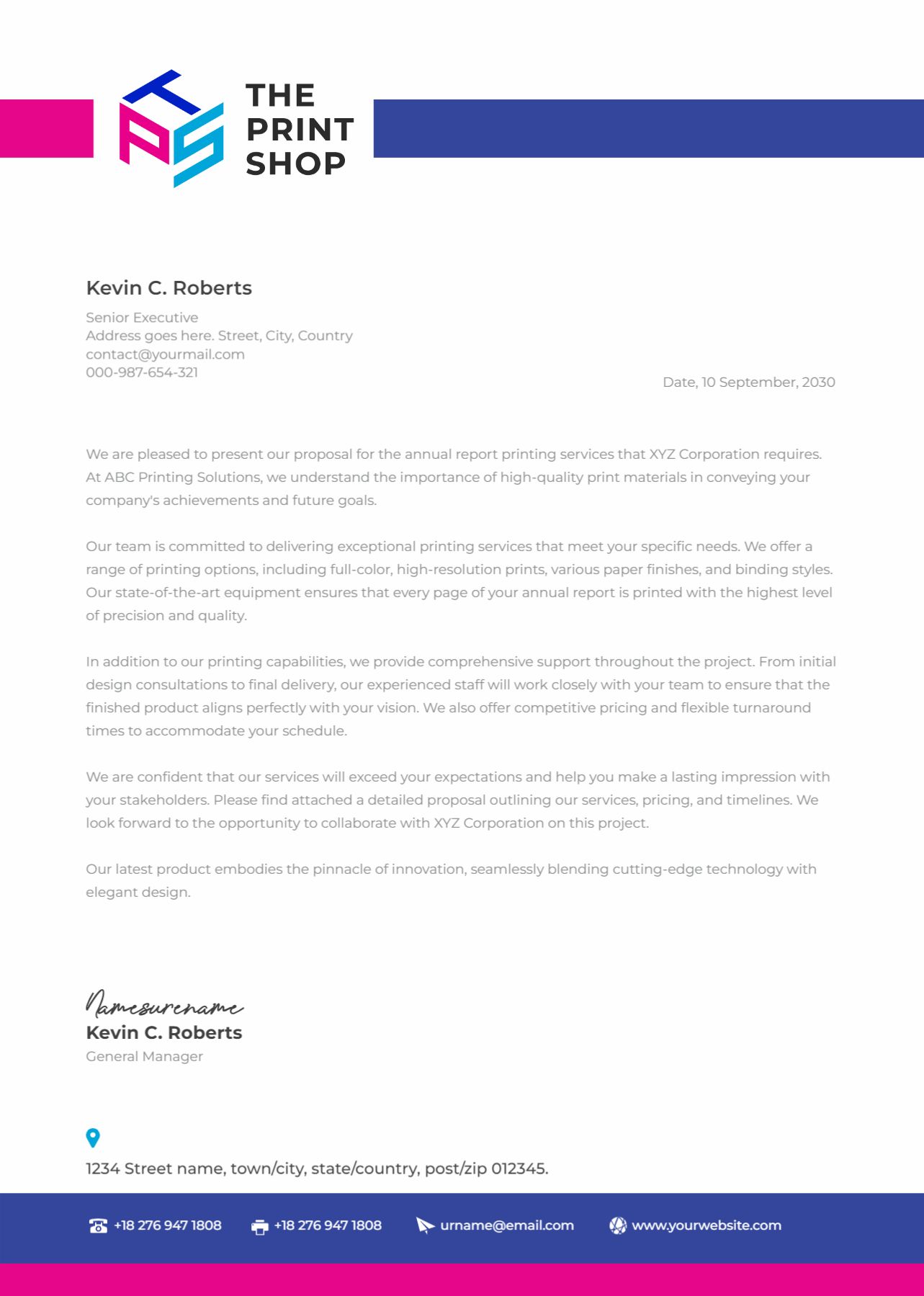 THE PRINT SHOP

Kevin C. Roberts

Senior Executive
Address goes here. Street, City, Country
contact@yourmail.com
000-987-654-321

Date, 10 September, 2030

We are pleased to present our proposal for the annual report printing services that XYZ Corporation requires. At ABC Printing Solutions, we understand the importance of high-quality print materials in conveying your company's achievements and future goals.

Our team is committed to delivering exceptional printing services that meet your specific needs. We offer a range of printing options, including full-color, high-resolution prints, various paper finishes, and binding styles. Our state-of-the-art equipment ensures that every page of your annual report is printed with the highest level of precision and quality.

In addition to our printing capabilities, we provide comprehensive support throughout the project. From initial design consultations to final delivery, our experienced staff will work closely with your team to ensure that the finished product aligns perfectly with your vision. We also offer competitive pricing and flexible turnaround times to accommodate your schedule.

We are confident that our services will exceed your expectations and help you make a lasting impression with your stakeholders. Please find attached a detailed proposal outlining our services, pricing, and timelines. We look forward to the opportunity to collaborate with XYZ Corporation on this project.

Our latest product embodies the pinnacle of innovation, seamlessly blending cutting-edge technology with elegant design.

Namesurename
Kevin C. Roberts
General Manager

1234 Street name, town/city, state/country, post/zip 012345.

+18 276 947 1808 +18 276 947 1808 urname@email.com www.yourwebsite.com